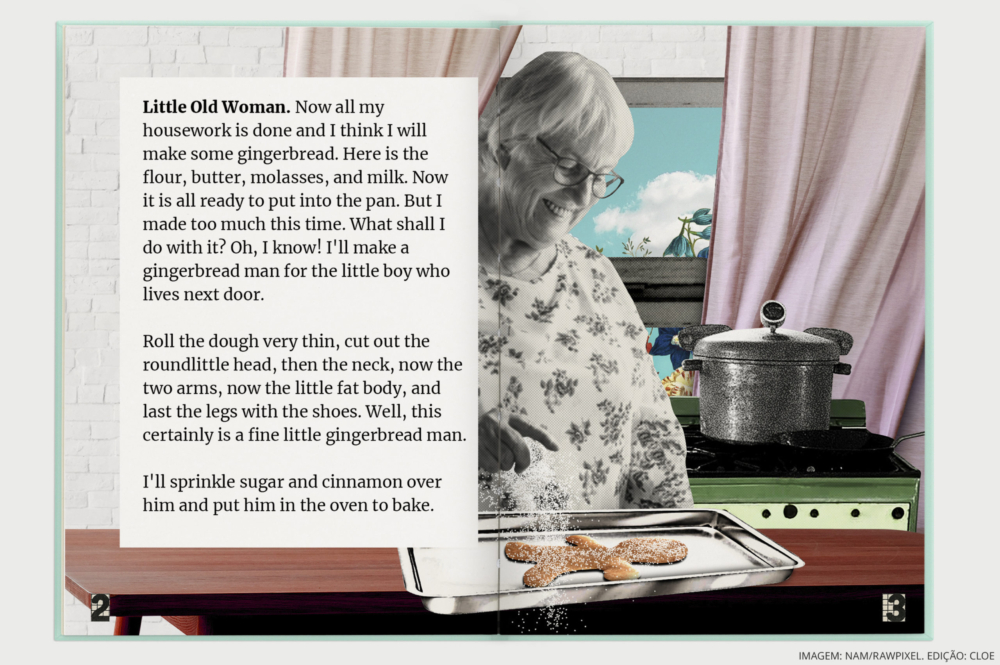 Little Old Woman. Now all my housework is done and I think I will make some gingerbread. Here is the flour, butter, molasses, and milk. Now it is all ready to put into the pan. But I made too much this time. What shall I do with it? Oh, I know! I'll make a gingerbread man for the little boy who lives next door.

Roll the dough very thin, cut out the roundlittle head, then the neck, now the two arms, now the little fat body, and last the legs with the shoes. Well, this certainly is a fine little gingerbread man.

I'll sprinkle sugar and cinnamon over him and put him in the oven to bake.

2

3

IMAGEM: NAM/RAWPIXEL. EDIÇÃO: CLOE